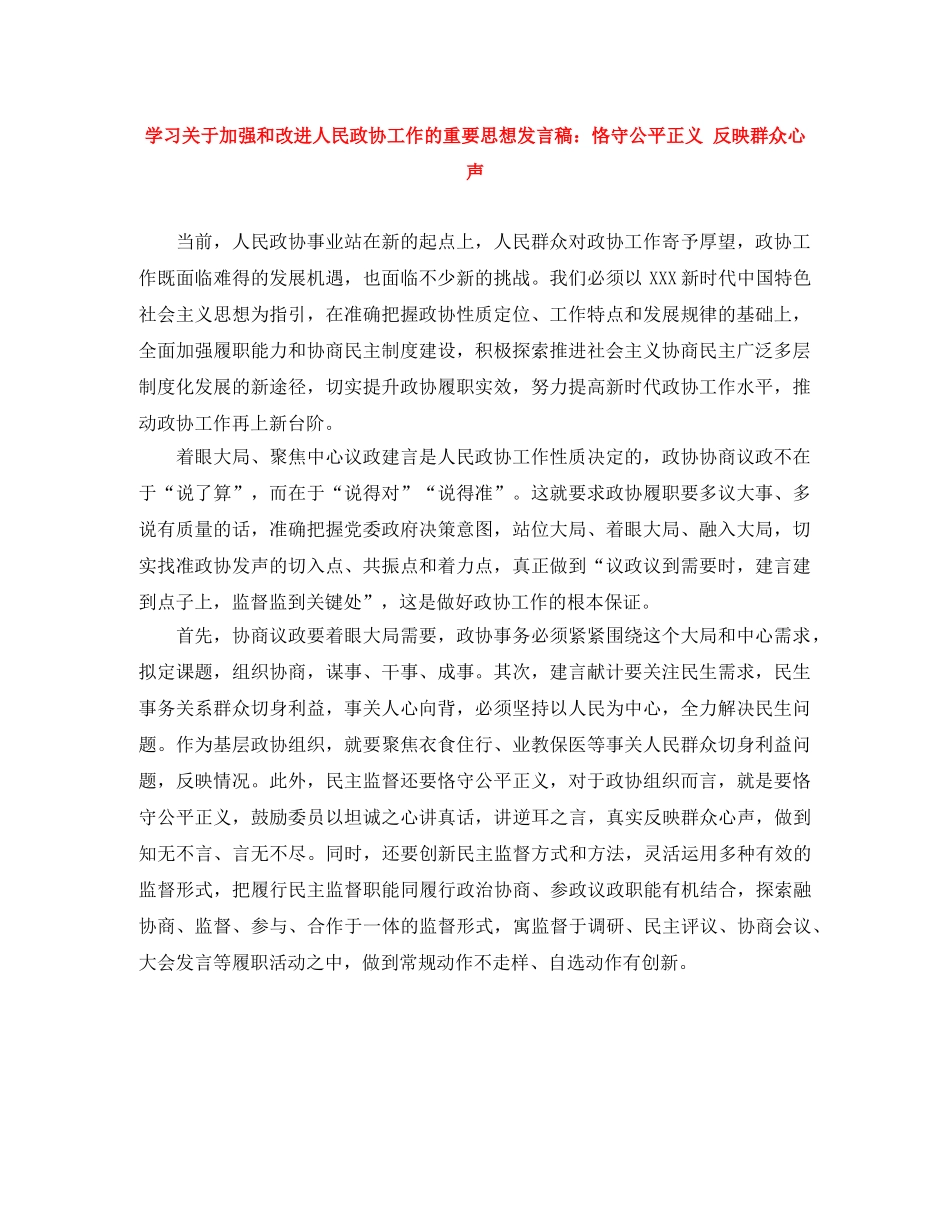 学习关于加强和改进人民政协工作的重要思想发言稿：恪守公平正义 反映群众心声

当前，人民政协事业站在新的起点上，人民群众对政协工作寄予厚望，政协工作既面临难得的发展机遇，也面临不少新的挑战。我们必须以 XXX 新时代中国特色社会主义思想为指引，在准确把握政协性质定位、工作特点和发展规律的基础上，全面加强履职能力和协商民主制度建设，积极探索推进社会主义协商民主广泛多层制度化发展的新途径，切实提升政协履职实效，努力提高新时代政协工作水平，推动政协工作再上新台阶。

着眼大局、聚焦中心议政建言是人民政协工作性质决定的，政协协商议政不在于“说了算”，而在于“说得对”“说得准”。这就要求政协履职要多议大事、多说有质量的话，准确把握党委政府决策意图，站位大局、着眼大局、融入大局，切实找准政协发声的切入点、共振点和着力点，真正做到“议政议到需要时，建言建到点子上，监督监到关键处”，这是做好政协工作的根本保证。

首先，协商议政要着眼大局需要，政协事务必须紧紧围绕这个大局和中心需求，拟定课题，组织协商，谋事、干事、成事。其次，建言献计要关注民生需求，民生事务关系群众切身利益，事关人心向背，必须坚持以人民为中心，全力解决民生问题。作为基层政协组织，就要聚焦衣食住行、业教保医等事关人民群众切身利益问题，反映情况。此外，民主监督还要恪守公平正义，对于政协组织而言，就是要恪守公平正义，鼓励委员以坦诚之心讲真话，讲逆耳之言，真实反映群众心声，做到知无不言、言无不尽。同时，还要创新民主监督方式和方法，灵活运用多种有效的监督形式，把履行民主监督职能同履行政治协商、参政议政职能有机结合，探索融协商、监督、参与、合作于一体的监督形式，寓监督于调研、民主评议、协商会议、大会发言等履职活动之中，做到常规动作不走样、自选动作有创新。